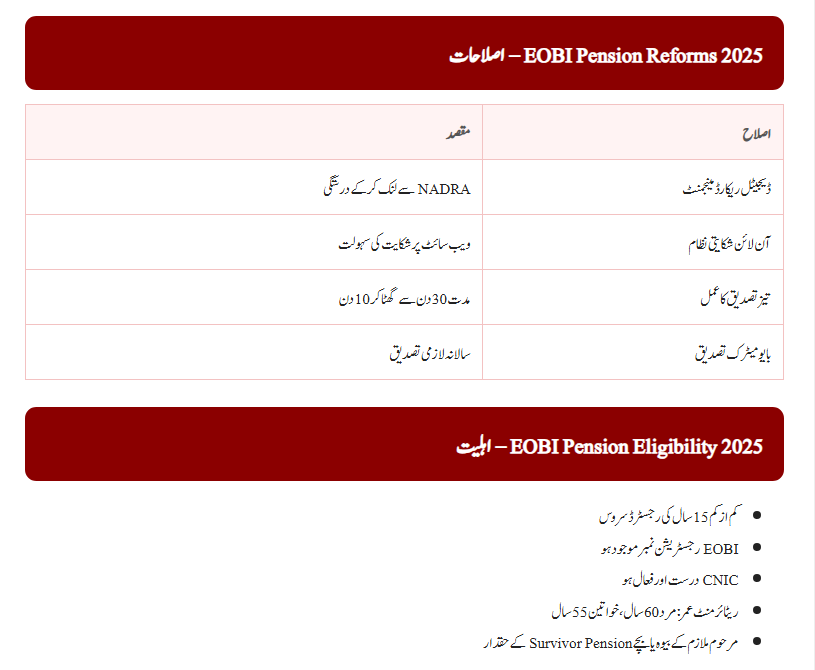 EOBI Pension Reforms 2025 – اصلاحات

| اصلاح | مقصد |
|---|---|
| ڈیجیٹل ریکارڈ مینجمنٹ | NADRA سے لنک کر کے درستگی |
| آن لائن شکایتی نظام | ویب سائٹ پر شکایت کی سہولت |
| تیز تصدیق کا عمل | مدت 30 دن سے گھٹا کر 10 دن |
| بایومیٹرک تصدیق | سالانہ لازمی تصدیق |

EOBI Pension Eligibility 2025 – اہلیت

- کم از کم 15 سال کی رجسٹرڈ سروس
- EOBI رجسٹریشن نمبر موجود ہو
- CNIC درست اور فعال ہو
- ریٹائرمنٹ عمر: مرد 60 سال، خواتین 55 سال
- مرحوم ملازم کے بیوہ یا بچے Survivor Pension کے حقدار